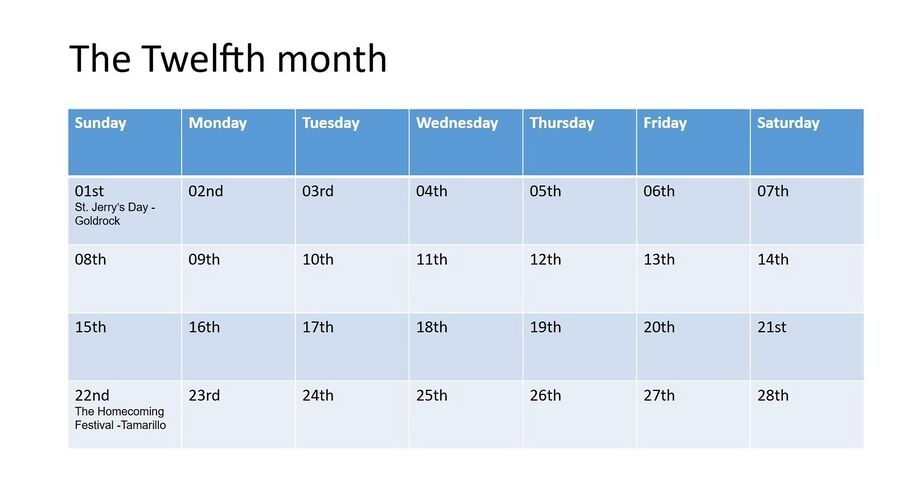 The Twelfth month

| Sunday | Monday | Tuesday | Wednesday | Thursday | Friday | Saturday |
|---|---|---|---|---|---|---|
| 01st St. Jerry's Day - Goldrock | 02nd | 03rd | 04th | 05th | 06th | 07th |
| 08th | 09th | 10th | 11th | 12th | 13th | 14th |
| 15th | 16th | 17th | 18th | 19th | 20th | 21st |
| 22nd The Homecoming Festival -Tamarillo | 23rd | 24th | 25th | 26th | 27th | 28th |